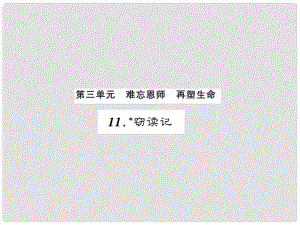 第三单元　难忘恩师　再塑生命

11.*窃读记